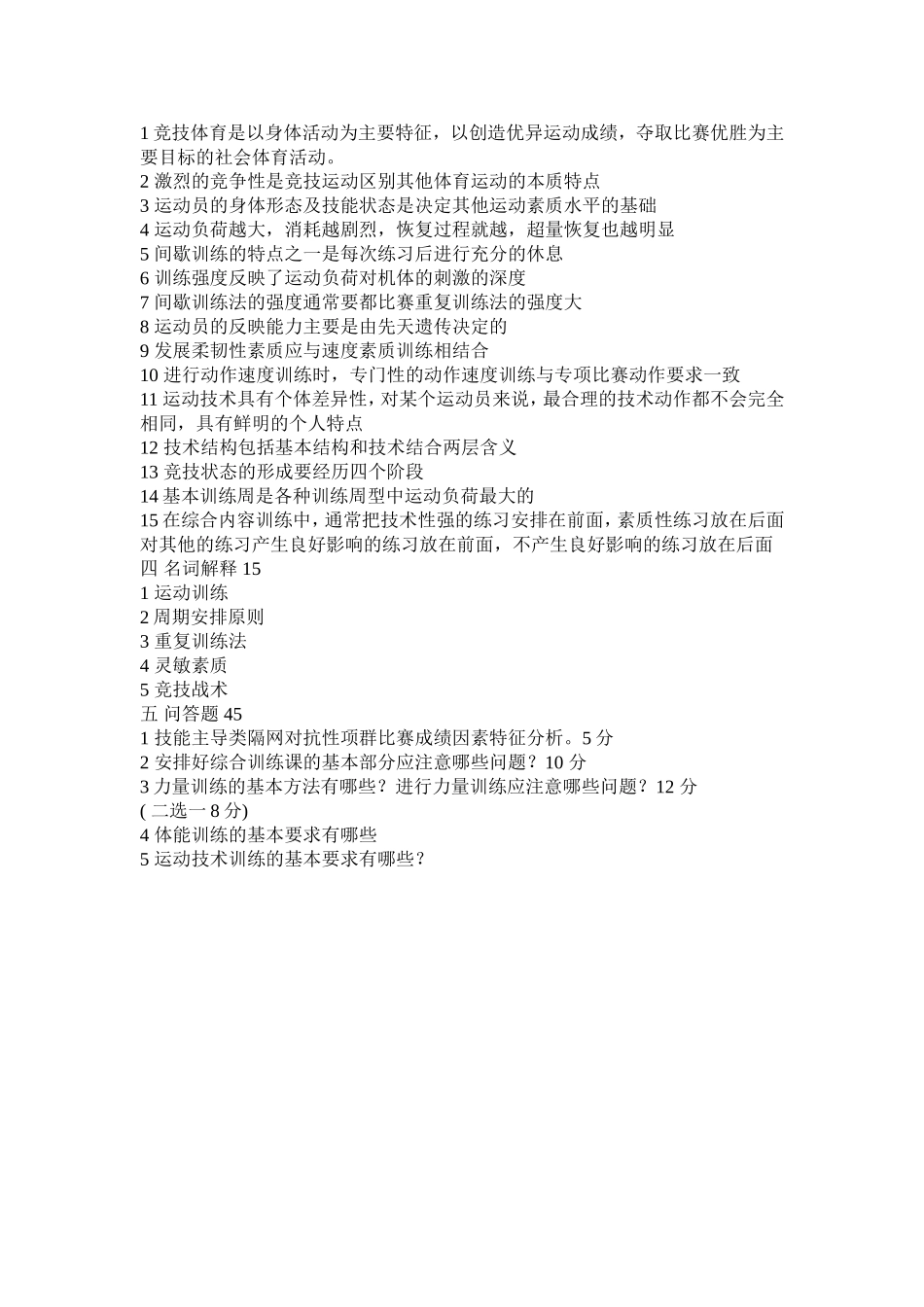 1 竞技体育是以身体活动为主要特征，以创造优异运动成绩，夺取比赛优胜为主要目标的社会体育活动。
2 激烈的竞争性是竞技运动区别其他体育运动的本质特点
3 运动员的身体形态及技能状态是决定其他运动素质水平的基础
4 运动负荷越大，消耗越剧烈，恢复过程就越，超量恢复也越明显
5 间歇训练的特点之一是每次练习后进行充分的休息
6 训练强度反映了运动负荷对机体的刺激的深度
7 间歇训练法的强度通常要都比赛重复训练法的强度大
8 运动员的反映能力主要是由先天遗传决定的
9 发展柔韧性素质应与速度素质训练相结合
10 进行动作速度训练时，专门性的动作速度训练与专项比赛动作要求一致
11 运动技术具有个体差异性，对某个运动员来说，最合理的技术动作都不会完全相同，具有鲜明的个人特点
12 技术结构包括基本结构和技术结合两层含义
13 竞技状态的形成要经历四个阶段
14 基本训练周是各种训练周型中运动负荷最大的
15 在综合内容训练中，通常把技术性强的练习安排在前面，素质性练习放在后面对其他的练习产生良好影响的练习放在前面，不产生良好影响的练习放在后面
四 名词解释 15
1 运动训练
2 周期安排原则
3 重复训练法
4 灵敏素质
5 竞技战术
五 问答题 45
1 技能主导类隔网对抗性项群比赛成绩因素特征分析。5 分
2 安排好综合训练课的基本部分应注意哪些问题？10 分
3 力量训练的基本方法有哪些？进行力量训练应注意哪些问题？12 分
( 二选一 8 分)
4 体能训练的基本要求有哪些
5 运动技术训练的基本要求有哪些？